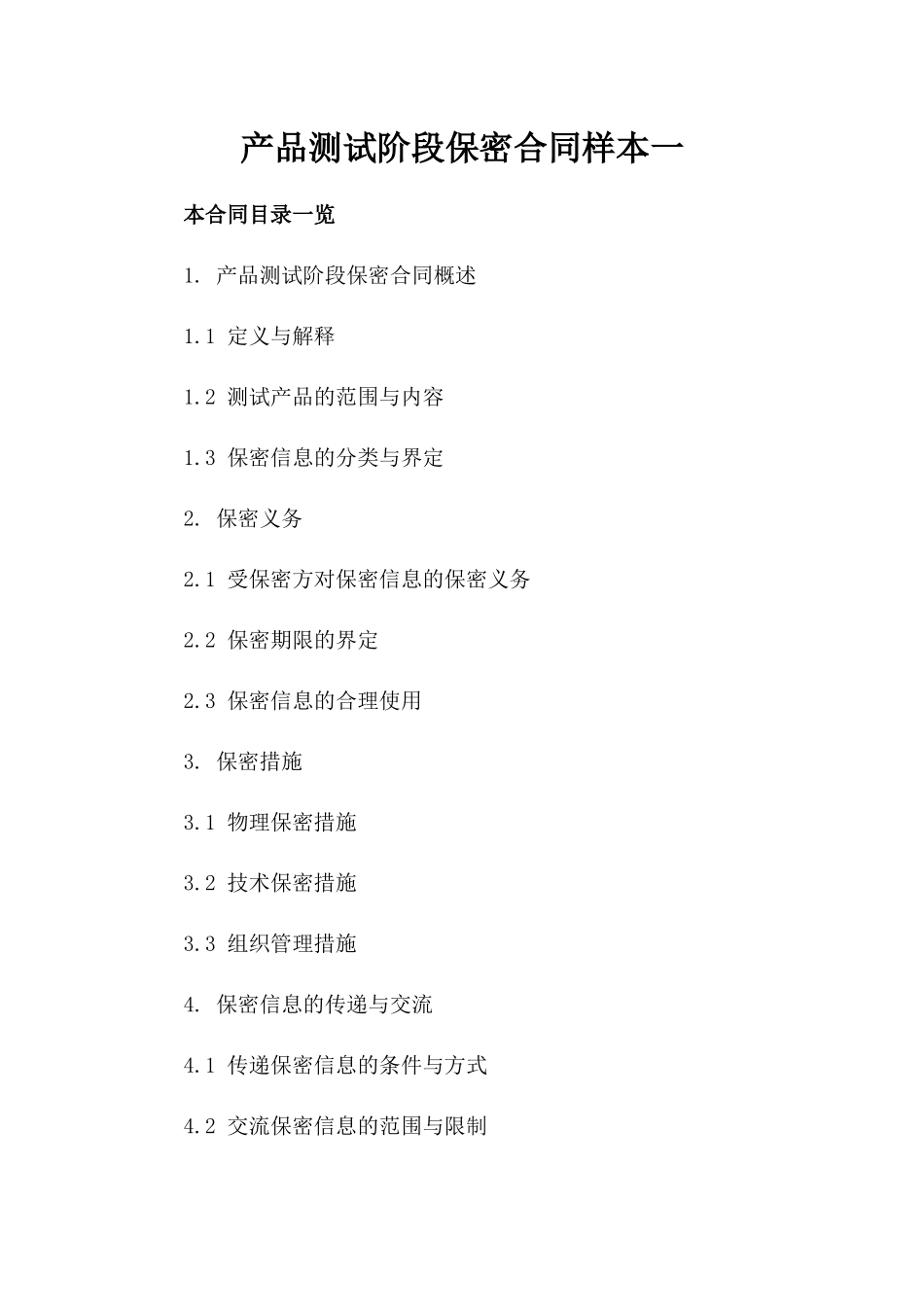 产品测试阶段保密合同样本一

本合同目录一览

1. 产品测试阶段保密合同概述

1.1 定义与解释

1.2 测试产品的范围与内容

1.3 保密信息的分类与界定

2. 保密义务

2.1 受保密方对保密信息的保密义务

2.2 保密期限的界定

2.3 保密信息的合理使用

3. 保密措施

3.1 物理保密措施

3.2 技术保密措施

3.3 组织管理措施

4. 保密信息的传递与交流

4.1 传递保密信息的条件与方式

4.2 交流保密信息的范围与限制